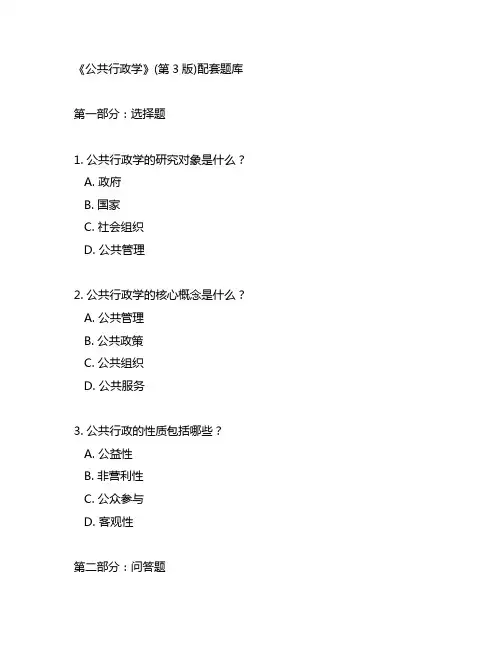 《公共行政学》(第 3 版)配套题库

第一部分：选择题

1. 公共行政学的研究对象是什么？
A. 政府
B. 国家
C. 社会组织
D. 公共管理

2. 公共行政学的核心概念是什么？
A. 公共管理
B. 公共政策
C. 公共组织
D. 公共服务

3. 公共行政的性质包括哪些？
A. 公益性
B. 非营利性
C. 公众参与
D. 客观性

第二部分：问答题